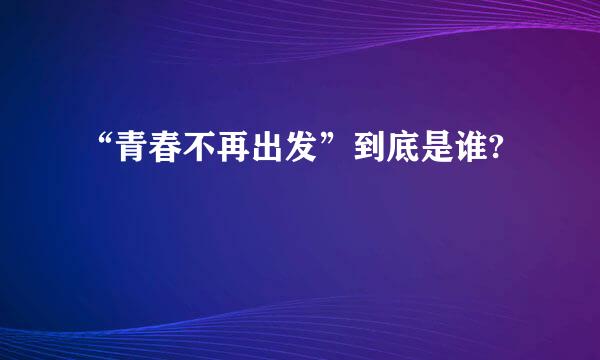 “青春不再出发”到底是谁?